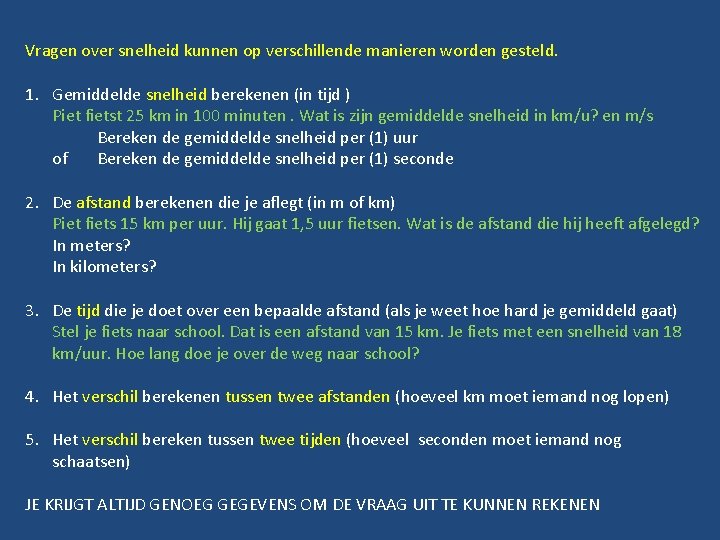 Vragen over snelheid kunnen op verschillende manieren worden gesteld.

1. Gemiddelde snelheid berekenen (in tijd )
Piet fietst 25 km in 100 minuten . Wat is zijn gemiddelde snelheid in km/u? en m/s
Bereken de gemiddelde snelheid per (1) uur
of Bereken de gemiddelde snelheid per (1) seconde

2. De afstand berekenen die je aflegt (in m of km)
Piet fiets 15 km per uur. Hij gaat 1,5 uur fietsen. Wat is de afstand die hij heeft afgelegd?
In meters?
In kilometers?

3. De tijd die je doet over een bepaalde afstand (als je weet hoe hard je gemiddeld gaat)
Stel je fiets naar school. Dat is een afstand van 15 km. Je fiets met een snelheid van 18 km/uur. Hoe lang doe je over de weg naar school?

4. Het verschil berekenen tussen twee afstanden (hoeveel km moet iemand nog lopen)

5. Het verschil bereken tussen twee tijden (hoeveel seconden moet iemand nog schaatsen)

JE KRIJGT ALTIJD GENOEG GEGEVENS OM DE VRAAG UIT TE KUNNEN REKENEN